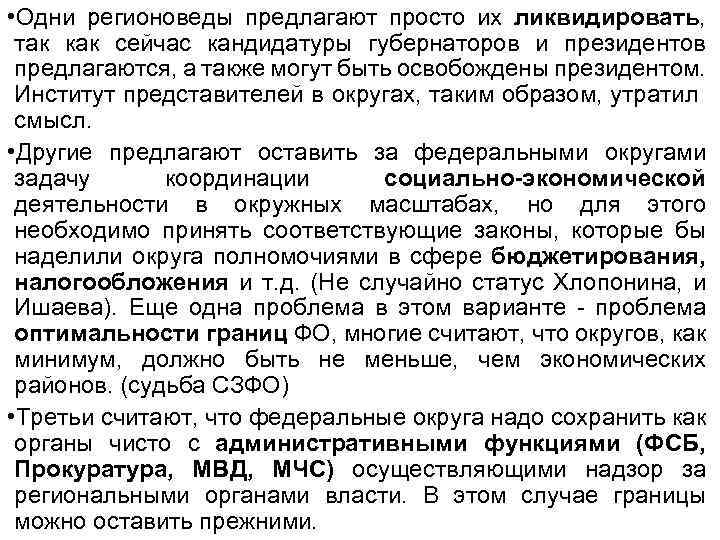 •Одни регионоведы предлагают просто их ликвидировать, так как сейчас кандидатуры губернаторов и президентов предлагаются, а также могут быть освобождены президентом. Институт представителей в округах, таким образом, утратил смысл.

•Другие предлагают оставить за федеральными округами задачу координации социально-экономической деятельности в окружных масштабах, но для этого необходимо принять соответствующие законы, которые бы наделили округа полномочиями в сфере бюджетирования, налогообложения и т.д. (Не случайно статус Хлопонина, и Ишаева). Еще одна проблема в этом варианте - проблема оптимальности границ ФО, многие считают, что округов, как минимум, должно быть не меньше, чем экономических районов. (судьба СЗФО)

•Третьи считают, что федеральные округа надо сохранить как органы чисто с административными функциями (ФСБ, Прокуратура, МВД, МЧС) осуществляющими надзор за региональными органами власти. В этом случае границы можно оставить прежними.